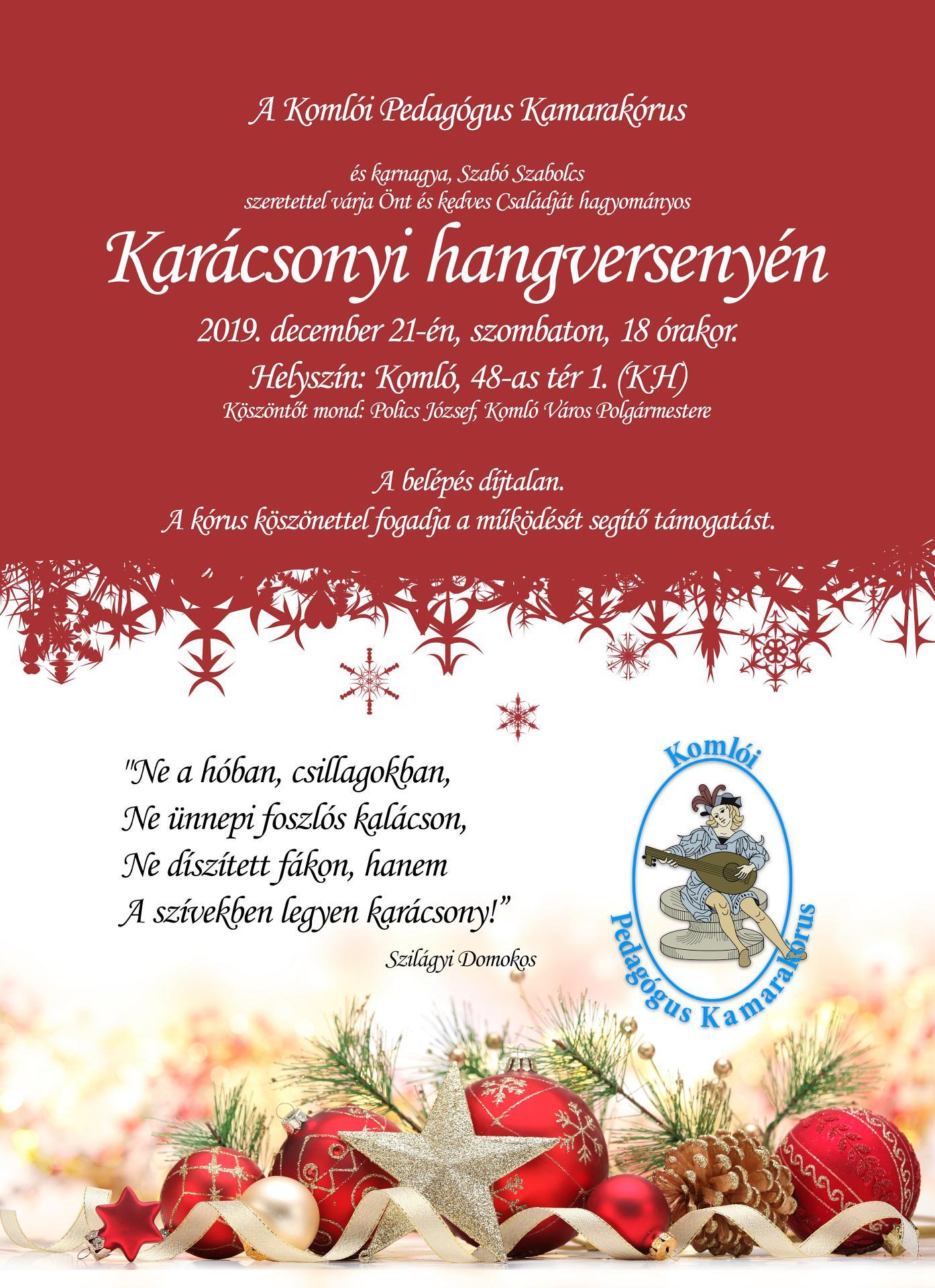 A Komlói Pedagógus Kamarakórus

és karnagya, Szabó Szabolcs
szeretettel várja Önt és kedves Családját hagyományos

Karácsonyi hangversenyén

2019. december 21-én, szombaton, 18 órakor.

Helyszín: Komló, 48-as tér 1. (KH)

Köszöntőt mond: Polics József, Komló Város Polgármestere

A belépés díjtalan.
A kórus köszönettel fogadja a működését segítő támogatást.

"Ne a hóban, csillagokban,
Ne ünnepi foszlós kalácson,
Ne díszített fákon, hanem
A szívekben legyen karácsony!"

Szilágyi Domokos

Komlói
Pedagógus Kamarakórus